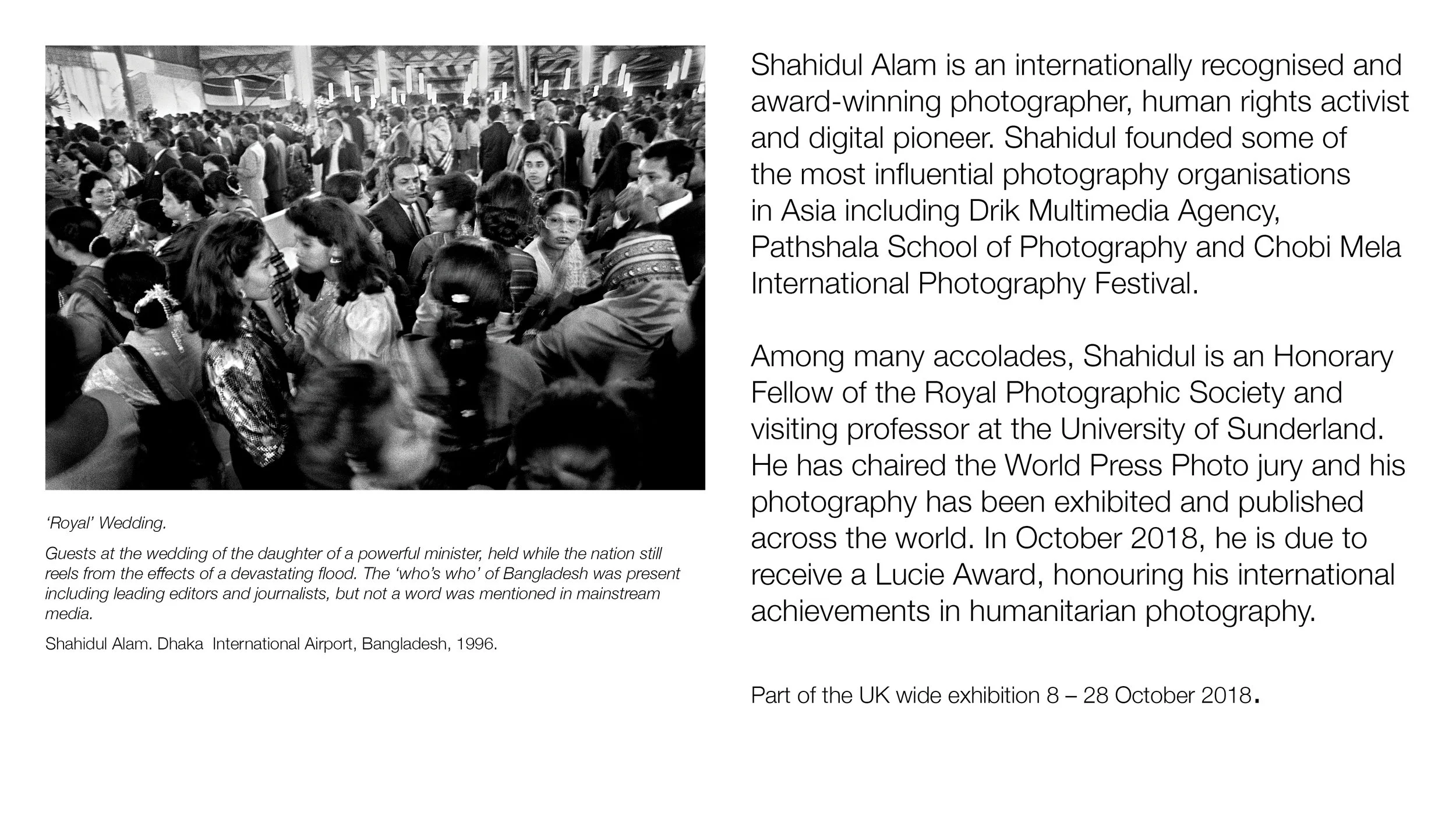 ‘Royal’ Wedding.

Guests at the wedding of the daughter of a powerful minister, held while the nation still reels from the effects of a devastating flood. The ‘who’s who’ of Bangladesh was present including leading editors and journalists, but not a word was mentioned in mainstream media.

Shahidul Alam. Dhaka International Airport, Bangladesh, 1996.

Shahidul Alam is an internationally recognised and award-winning photographer, human rights activist and digital pioneer. Shahidul founded some of the most influential photography organisations in Asia including Drik Multimedia Agency, Pathshala School of Photography and Chobi Mela International Photography Festival.

Among many accolades, Shahidul is an Honorary Fellow of the Royal Photographic Society and visiting professor at the University of Sunderland. He has chaired the World Press Photo jury and his photography has been exhibited and published across the world. In October 2018, he is due to receive a Lucie Award, honouring his international achievements in humanitarian photography.

Part of the UK wide exhibition 8 – 28 October 2018.